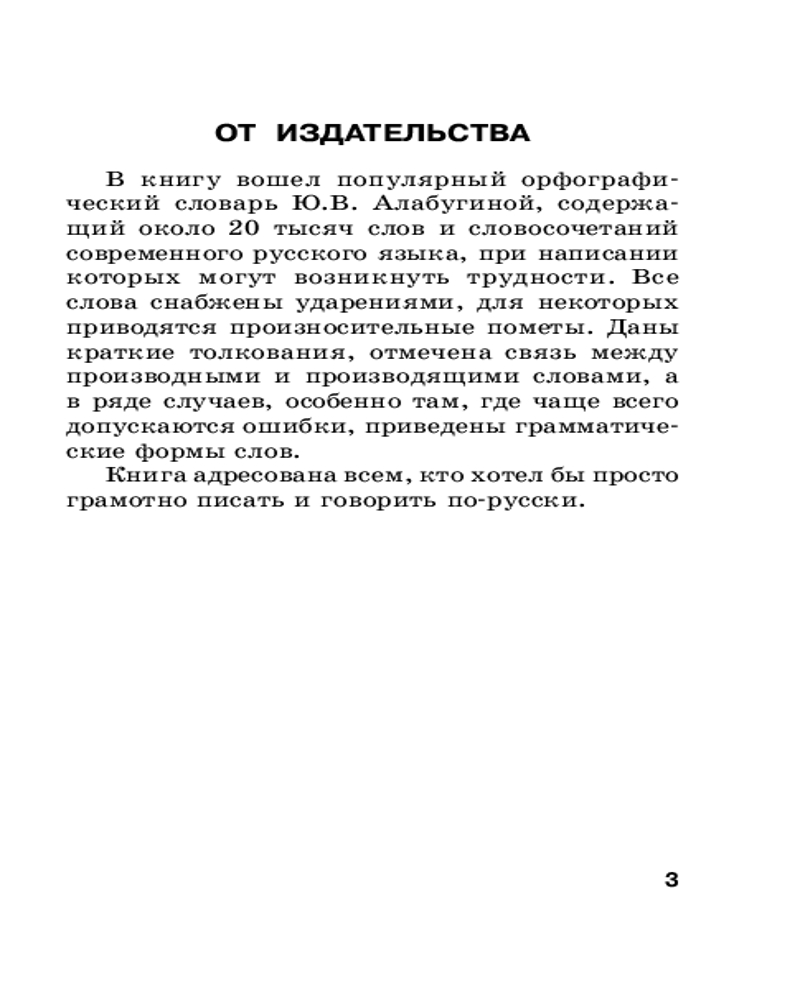 ОТ ИЗДАТЕЛЬСТВА

В книгу вошел популярный орфографический словарь Ю.В. Алабугиной, содержащий около 20 тысяч слов и словосочетаний современного русского языка, при написании которых могут возникнуть трудности. Все слова снабжены ударениями, для некоторых приводятся произносительные пометы. Даны краткие толкования, отмечена связь между производными и производящими словами, а в ряде случаев, особенно там, где чаще всего допускаются ошибки, приведены грамматические формы слов.

Книга адресована всем, кто хотел бы просто грамотно писать и говорить по-русски.

3